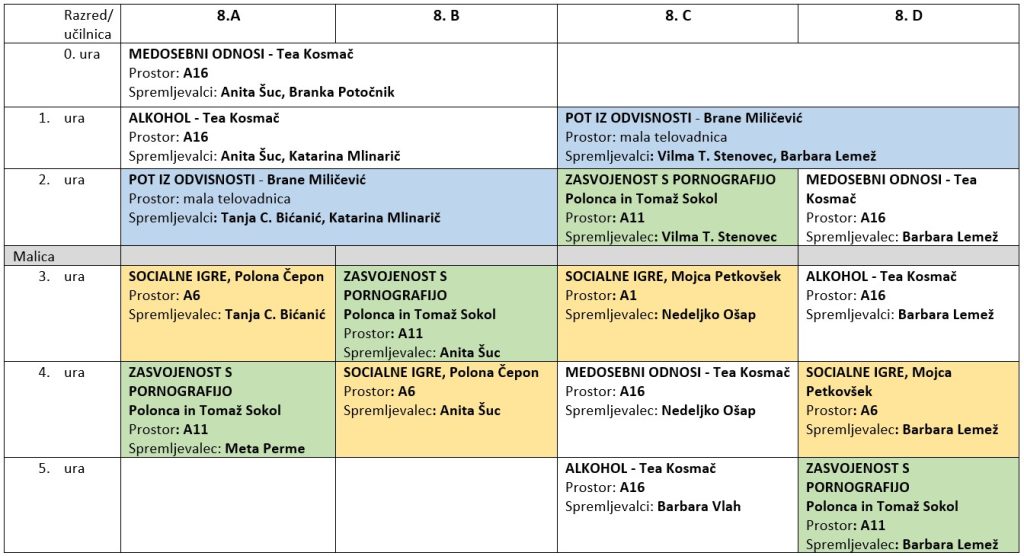 | Razred/ učilnica | 8.A | 8. B | 8. C | 8. D |
|---|---|---|---|---|
| 0. ura | MEDOSEBNI ODNOSI - Tea Kosmač Prostor: A16 Spremljevalci: Anita Šuc, Branka Potočnik | | | |
| 1. ura | ALKOHOL - Tea Kosmač Prostor: A16 Spremljevalci: Anita Šuc, Katarina Mlinarič | | POT IZ ODVISNOSTI - Brane Miličević Prostor: mala telovadnica Spremljevalci: Vilma T. Stenovec, Barbara Lemež | |
| 2. ura | POT IZ ODVISNOSTI - Brane Miličević Prostor: mala telovadnica Spremljevalci: Tanja C. Bićanić, Katarina Mlinarič | | ZASVOJENOST S PORNOGRAFIJO Polonca in Tomaž Sokol Prostor: A11 Spremljevalec: Vilma T. Stenovec | MEDOSEBNI ODNOSI - Tea Kosmač Prostor: A16 Spremljevalec: Barbara Lemež |
| Malica | | | | |
| 3. ura | SOCIALNE IGRE, Polona Čepon Prostor: A6 Spremljevalec: Tanja C. Bićanić | ZASVOJENOST S PORNOGRAFIJO Polonca in Tomaž Sokol Prostor: A11 Spremljevalec: Anita Šuc | SOCIALNE IGRE, Mojca Petkovšek Prostor: A1 Spremljevalec: Nedeljko Ošap | ALKOHOL - Tea Kosmač Prostor: A16 Spremljevalci: Barbara Lemež |
| 4. ura | ZASVOJENOST S PORNOGRAFIJO Polonca in Tomaž Sokol Prostor: A11 Spremljevalec: Meta Perme | SOCIALNE IGRE, Polona Čepon Prostor: A6 Spremljevalec: Anita Šuc | MEDOSEBNI ODNOSI - Tea Kosmač Prostor: A16 Spremljevalec: Nedeljko Ošap | SOCIALNE IGRE, Mojca Petkovšek Prostor: A6 Spremljevalec: Barbara Lemež |
| 5. ura | | | ALKOHOL - Tea Kosmač Prostor: A16 Spremljevalci: Barbara Vlah | ZASVOJENOST S PORNOGRAFIJO Polonca in Tomaž Sokol Prostor: A11 Spremljevalec: Barbara Lemež |